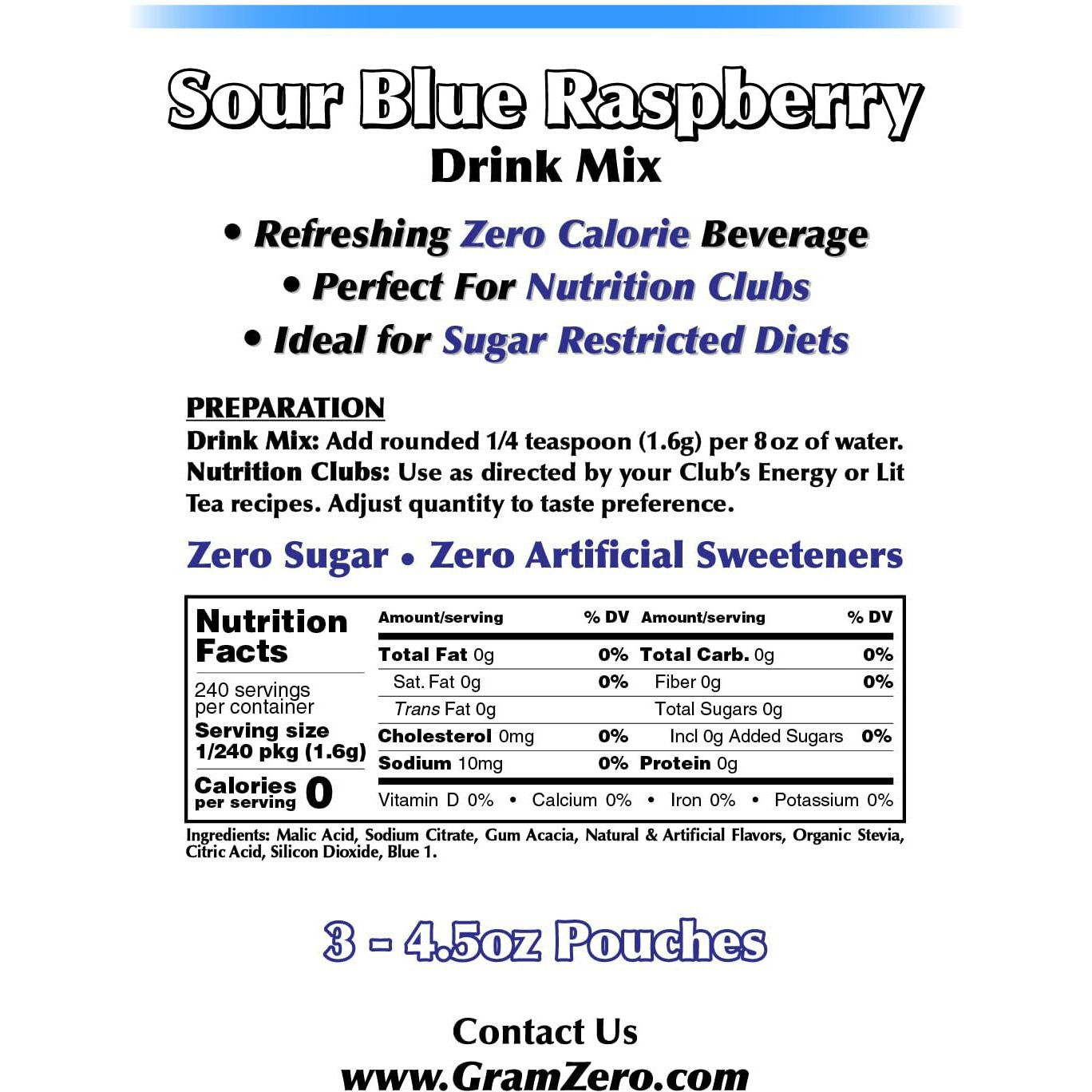 Sour Blue Raspberry
Drink Mix

• Refreshing Zero Calorie Beverage
• Perfect For Nutrition Clubs
• Ideal for Sugar Restricted Diets

PREPARATION
Drink Mix: Add rounded 1/4 teaspoon (1.6g) per 8 oz of water.
Nutrition Clubs: Use as directed by your Club's Energy or Lit Tea recipes. Adjust quantity to taste preference.

Zero Sugar • Zero Artificial Sweeteners

Nutrition Facts
240 servings per container
Serving size 1/240 pkg (1.6g)
Calories per serving 0

| Amount/serving | % DV | Amount/serving | % DV |
|---|---|---|---|
| Total Fat 0g | 0% | Total Carb. 0g | 0% |
| Sat. Fat 0g | 0% | Fiber 0g | 0% |
| Trans Fat 0g | | Total Sugars 0g | |
| Cholesterol 0mg | 0% | Incl 0g Added Sugars | 0% |
| Sodium 10mg | 0% | Protein 0g | |

Vitamin D 0% • Calcium 0% • Iron 0% • Potassium 0%

Ingredients: Malic Acid, Sodium Citrate, Gum Acacia, Natural & Artificial Flavors, Organic Stevia, Citric Acid, Silicon Dioxide, Blue 1.

3 - 4.5oz Pouches

Contact Us
www.GramZero.com